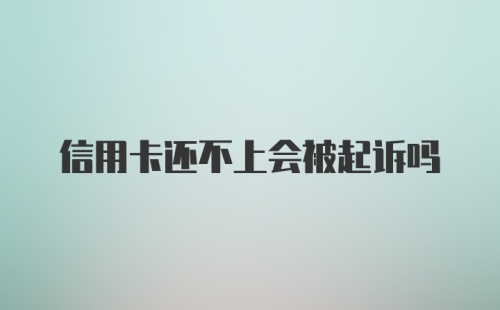 信用卡还不上会被起诉吗